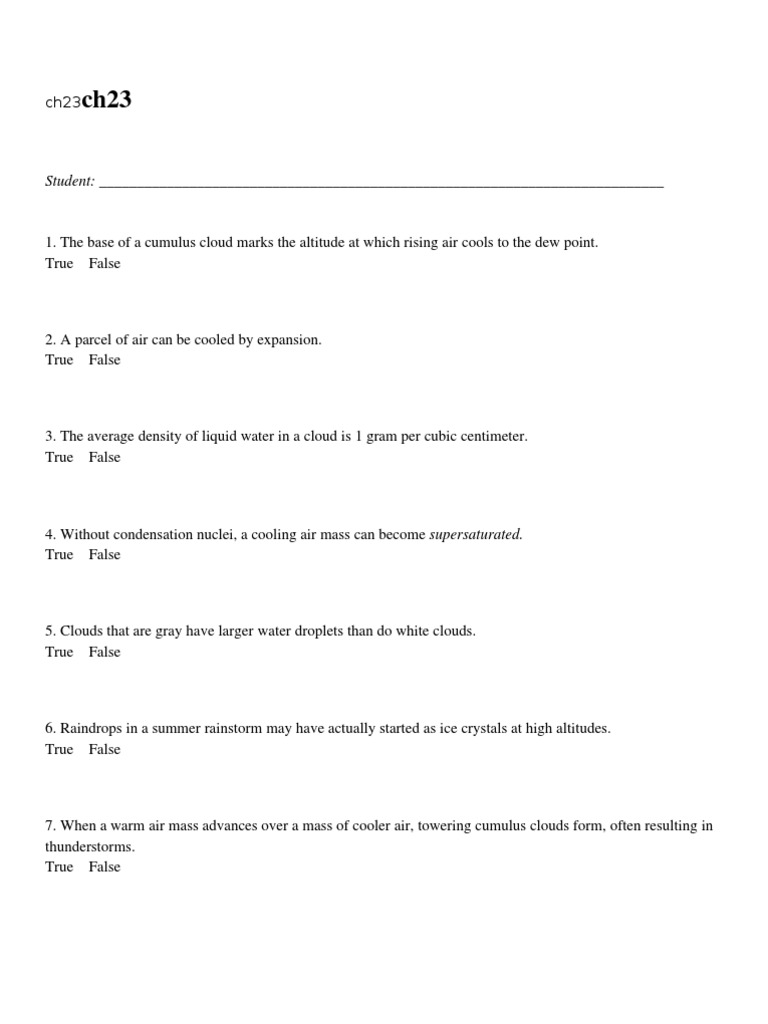 ch23ch23

Student: ___________________________________________________________________________

1. The base of a cumulus cloud marks the altitude at which rising air cools to the dew point.
True False

2. A parcel of air can be cooled by expansion.
True False

3. The average density of liquid water in a cloud is 1 gram per cubic centimeter.
True False

4. Without condensation nuclei, a cooling air mass can become supersaturated.
True False

5. Clouds that are gray have larger water droplets than do white clouds.
True False

6. Raindrops in a summer rainstorm may have actually started as ice crystals at high altitudes.
True False

7. When a warm air mass advances over a mass of cooler air, towering cumulus clouds form, often resulting in thunderstorms.
True False